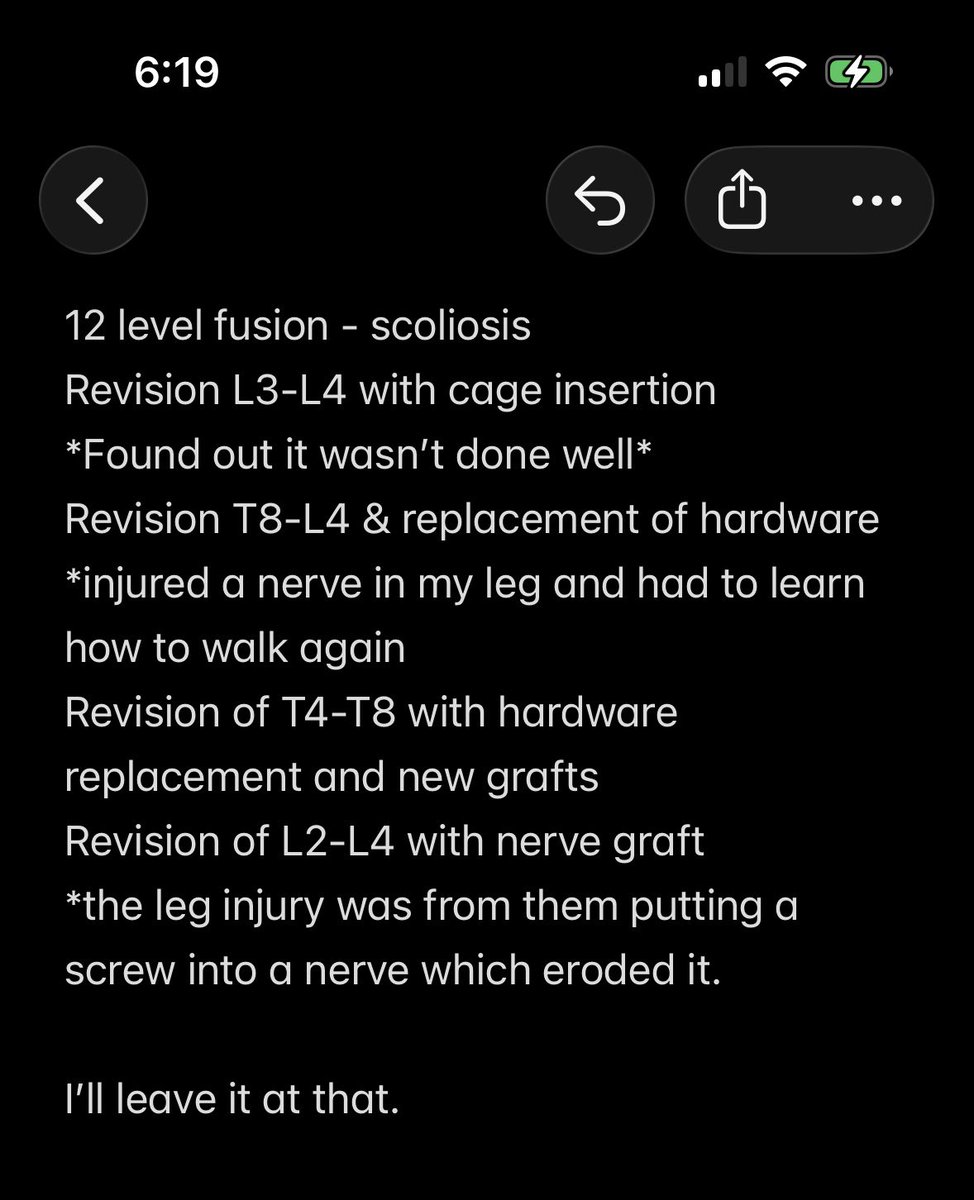 6:19

12 level fusion - scoliosis
Revision L3-L4 with cage insertion
*Found out it wasn't done well*
Revision T8-L4 & replacement of hardware
*injured a nerve in my leg and had to learn how to walk again
Revision of T4-T8 with hardware replacement and new grafts
Revision of L2-L4 with nerve graft
*the leg injury was from them putting a screw into a nerve which eroded it.

I'll leave it at that.